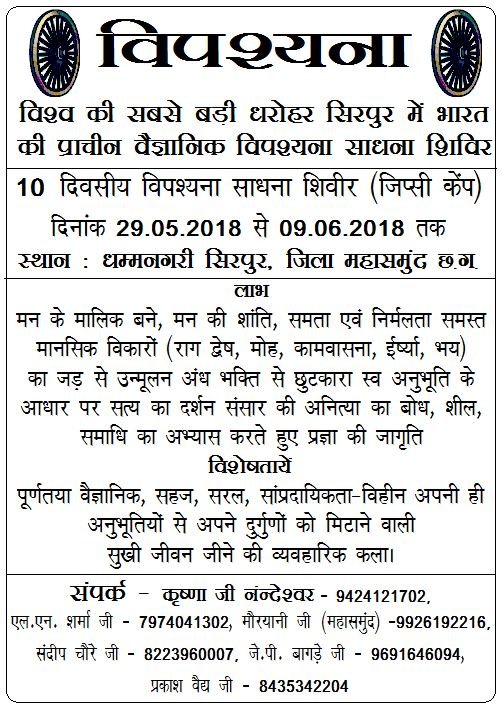 विपश्यना

विश्व की सबसे बड़ी धरोहर सिरपुर में भारत की प्राचीन वैज्ञानिक विपश्यना साधना शिविर

10 दिवसीय विपश्यना साधना शिवीर (जिप्सी केंप)
दिनांक 29.05.2018 से 09.06.2018 तक
स्थान : धम्मनगरी सिरपुर, जिला महासमुंद छ.ग.

लाभ
मन के मालिक बने, मन की शांति, समता एवं निर्मलता समस्त मानसिक विकारों (राग द्वेष, मोह, कामवासना, ईर्ष्या, भय) का जड़ से उन्मूलन अंध भक्ति से छुटकारा स्व अनुभूति के आधार पर सत्य का दर्शन संसार की अनित्या का बोध, शील, समाधि का अभ्यास करते हुए प्रज्ञा की जागृति

विशेषतायें
पूर्णतया वैज्ञानिक, सहज, सरल, सांप्रदायिकता-विहीन अपनी ही अनुभूतियों से अपने दुर्गुणों को मिटाने वाली सुखी जीवन जीने की व्यवहारिक कला।

संपर्क - कृष्णा जी नन्देश्वर - 9424121702, एल.एन. शर्मा जी - 7974041302, मौरयानी जी (महासमुंद) -9926192216, संदीप चौरे जी - 8223960007, जे.पी. बागड़े जी - 9691646094, प्रकाश वैद्य जी - 8435342204